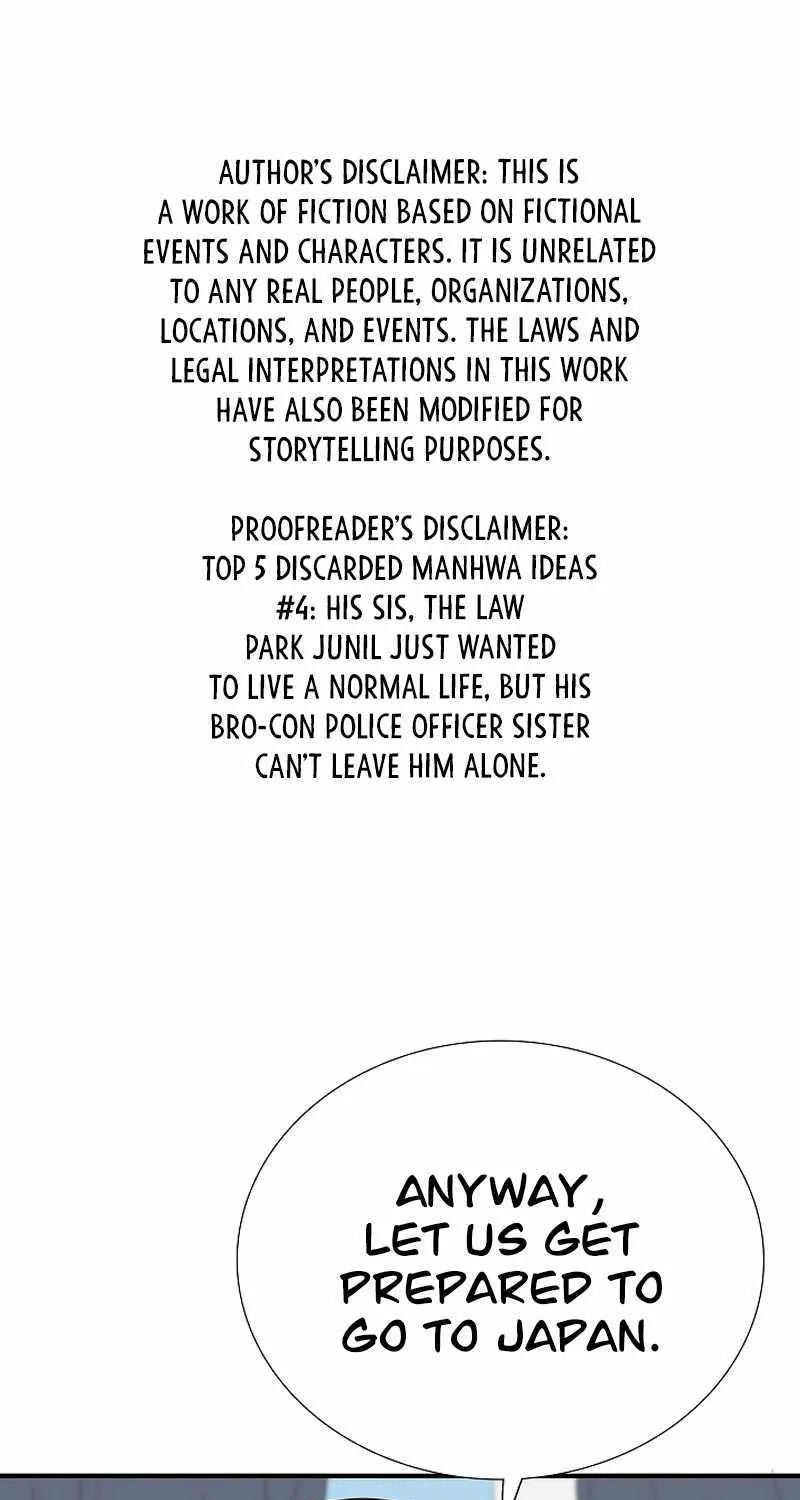 AUTHOR'S DISCLAIMER: THIS IS A WORK OF FICTION BASED ON FICTIONAL EVENTS AND CHARACTERS. IT IS UNRELATED TO ANY REAL PEOPLE, ORGANIZATIONS, LOCATIONS, AND EVENTS. THE LAWS AND LEGAL INTERPRETATIONS IN THIS WORK HAVE ALSO BEEN MODIFIED FOR STORYTELLING PURPOSES.

PROOFREADER'S DISCLAIMER: TOP 5 DISCARDED MANHWA IDEAS #4: HIS SIS, THE LAW PARK JUNIL JUST WANTED TO LIVE A NORMAL LIFE, BUT HIS BRO-CON POLICE OFFICER SISTER CAN'T LEAVE HIM ALONE.

ANYWAY, LET US GET PREPARED TO GO TO JAPAN.